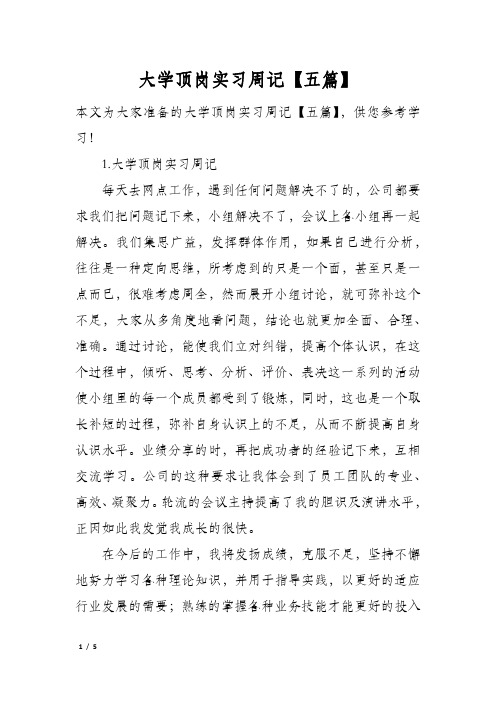 大学顶岗实习周记【五篇】

本文为大家准备的大学顶岗实习周记【五篇】，供您参考学习！

1.大学顶岗实习周记

每天去网点工作，遇到任何问题解决不了的，公司都要求我们把问题记下来，小组解决不了，会议上各小组再一起解决。我们集思广益，发挥群体作用，如果自己进行分析，往往是一种定向思维，所考虑到的只是一个面，甚至只是一点而已，很难考虑周全，然而展开小组讨论，就可弥补这个不足，大家从多角度地看问题，结论也就更加全面、合理、准确。通过讨论，能使我们立对纠错，提高个体认识，在这个过程中，倾听、思考、分析、评价、表决这一系列的活动使小组里的每一个成员都受到了锻炼，同时，这也是一个取长补短的过程，弥补自身认识上的不足，从而不断提高自身认识水平。业绩分享的时，再把成功者的经验记下来，互相交流学习。公司的这种要求让我体会到了员工团队的专业、高效、凝聚力。轮流的会议主持提高了我的胆识及演讲水平，正因如此我发觉我成长的很快。

在今后的工作中，我将发扬成绩，克服不足，坚持不懈地努力学习各种理论知识，并用于指导实践，以更好的适应行业发展的需要；熟练的掌握各种业务技能才能更好的投入

1 / 5